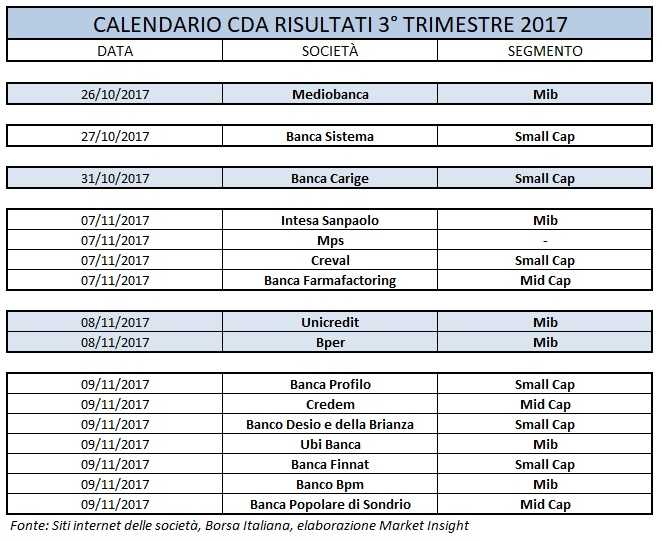 CALENDARIO CDA RISULTATI 3° TRIMESTRE 2017

| DATA | SOCIETÀ | SEGMENTO |
|---|---|---|
| 26/10/2017 | Mediobanca | Mib |
| 27/10/2017 | Banca Sistema | Small Cap |
| 31/10/2017 | Banca Carige | Small Cap |
| 07/11/2017 | Intesa Sanpaolo | Mib |
| 07/11/2017 | Mps | - |
| 07/11/2017 | Creval | Small Cap |
| 07/11/2017 | Banca Farmafactoring | Mid Cap |
| 08/11/2017 | Unicredit | Mib |
| 08/11/2017 | Bper | Mib |
| 09/11/2017 | Banca Profilo | Small Cap |
| 09/11/2017 | Credem | Mid Cap |
| 09/11/2017 | Banco Desio e della Brianza | Small Cap |
| 09/11/2017 | Ubi Banca | Mib |
| 09/11/2017 | Banca Finnat | Small Cap |
| 09/11/2017 | Banco Bpm | Mib |
| 09/11/2017 | Banca Popolare di Sondrio | Mid Cap |

Fonte: Siti internet delle società, Borsa Italiana, elaborazione Market Insight